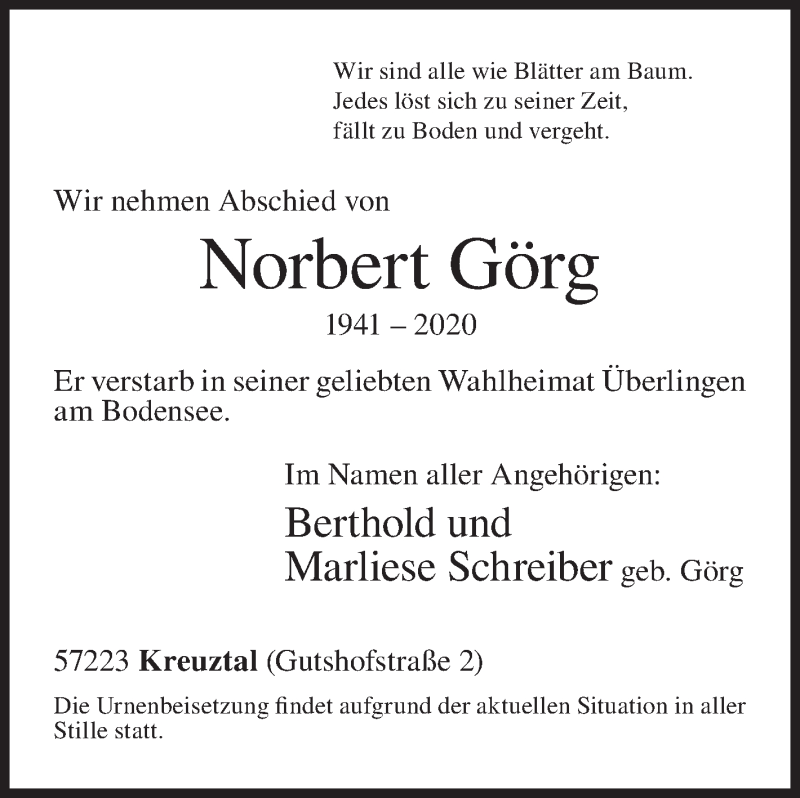 Wir sind alle wie Blätter am Baum.
Jedes löst sich zu seiner Zeit,
fällt zu Boden und vergeht.

Wir nehmen Abschied von

Norbert Görg

1941 – 2020

Er verstarb in seiner geliebten Wahlheimat Überlingen am Bodensee.

Im Namen aller Angehörigen:

Berthold und
Marliese Schreiber geb. Görg

57223 Kreuztal (Gutshofstraße 2)

Die Urnenbeisetzung findet aufgrund der aktuellen Situation in aller Stille statt.